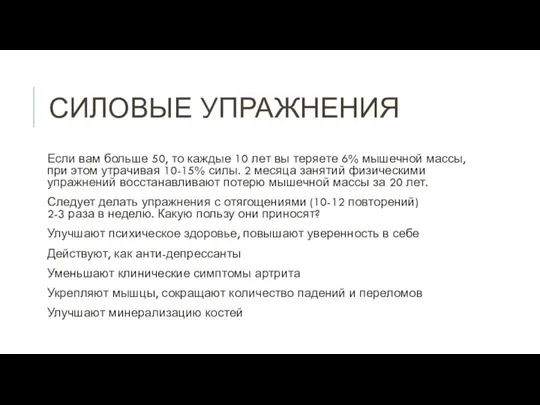 СИЛОВЫЕ УПРАЖНЕНИЯ

Если вам больше 50, то каждые 10 лет вы теряете 6% мышечной массы, при этом утрачивая 10-15% силы. 2 месяца занятий физическими упражнений восстанавливают потерю мышечной массы за 20 лет.

Следует делать упражнения с отягощениями (10-12 повторений) 2-3 раза в неделю. Какую пользу они приносят?

Улучшают психическое здоровье, повышают уверенность в себе

Действуют, как анти-депрессанты

Уменьшают клинические симптомы артрита

Укрепляют мышцы, сокращают количество падений и переломов

Улучшают минерализацию костей